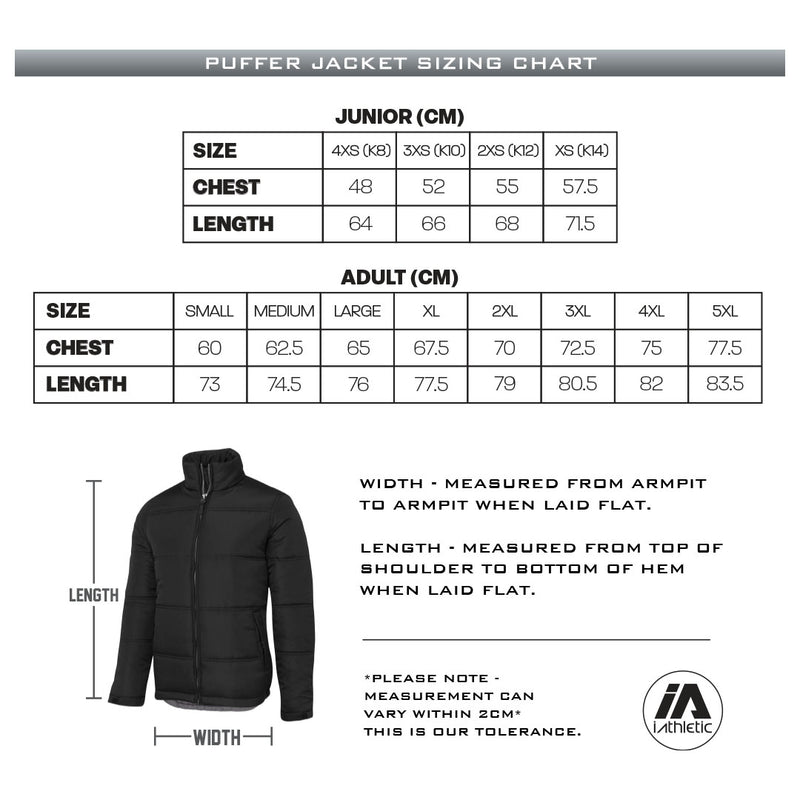 PUFFER JACKET SIZING CHART

JUNIOR (CM)

| SIZE | 4XS (K8) | 3XS (K10) | 2XS (K12) | XS (K14) |
|---|---|---|---|---|
| CHEST | 48 | 52 | 55 | 57.5 |
| LENGTH | 64 | 66 | 68 | 71.5 |

ADULT (CM)

| SIZE | SMALL | MEDIUM | LARGE | XL | 2XL | 3XL | 4XL | 5XL |
|---|---|---|---|---|---|---|---|---|
| CHEST | 60 | 62.5 | 65 | 67.5 | 70 | 72.5 | 75 | 77.5 |
| LENGTH | 73 | 74.5 | 76 | 77.5 | 79 | 80.5 | 82 | 83.5 |

LENGTH

WIDTH

WIDTH - MEASURED FROM ARMPIT TO ARMPIT WHEN LAID FLAT.

LENGTH - MEASURED FROM TOP OF SHOULDER TO BOTTOM OF HEM WHEN LAID FLAT.

*PLEASE NOTE - MEASUREMENT CAN VARY WITHIN 2CM* THIS IS OUR TOLERANCE.

iA
iAthletic